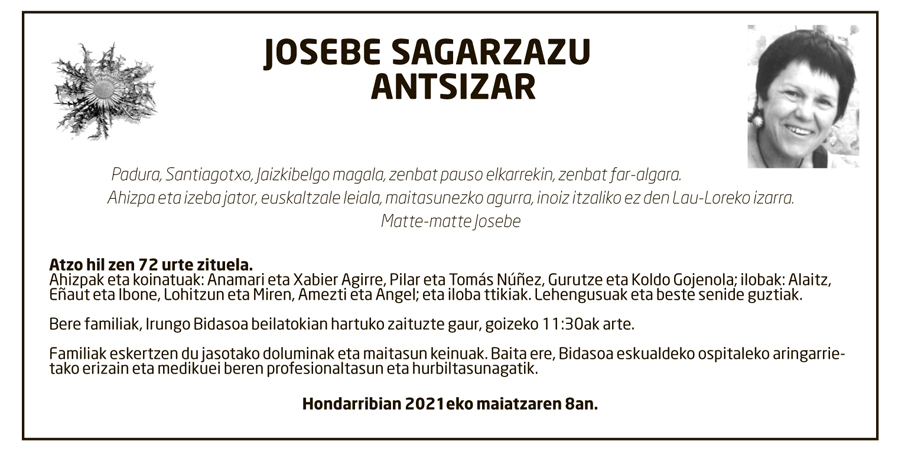 JOSEBE SAGARZAZU
ANTSIZAR

Padura, Santiagotxo, Jaizkibelgo magala, zenbat pauso elkarrekin, zenbat far-algara.
Ahizpa eta izeba jator, euskaltzale leiala, maitasunezko agurra, inoiz itzaliko ez den Lau-Loreko izarra.
Matte-matte Josebe

Atzo hil zen 72 urte zituela.
Ahizpak eta koinatuak: Anamari eta Xabier Agirre, Pilar eta Tomás Núñez, Gurutze eta Koldo Gojenola; ilobak: Alaitz, Eñaut eta Ibone, Lohitzun eta Miren, Amezti eta Angel; eta iloba ttikiak. Lehengusuak eta beste senide guztiak.

Bere familiak, Irungo Bidasoa beilatokian hartuko zaituzte gaur, goizeko 11:30ak arte.

Familiak eskertzen du jasotako doluminak eta maitasun keinuak. Baita ere, Bidasoa eskualdeko ospitaleko aringarrietako erizain eta medikuei beren profesionaltasun eta hurbiltasunagatik.

Hondarribian 2021eko maiatzaren 8an.